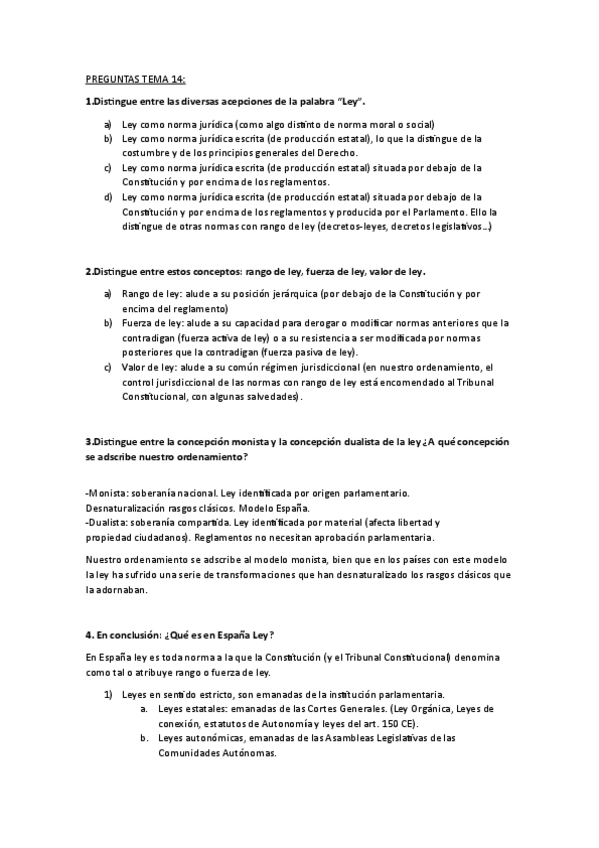 PREGUNTAS TEMA 14:

1.Distingue entre las diversas acepciones de la palabra "Ley".

a) Ley como norma jurídica (como algo distinto de norma moral o social)
b) Ley como norma jurídica escrita (de producción estatal), lo que la distingue de la costumbre y de los principios generales del Derecho.
c) Ley como norma jurídica escrita (de producción estatal) situada por debajo de la Constitución y por encima de los reglamentos.
d) Ley como norma jurídica escrita (de producción estatal) situada por debajo de la Constitución y por encima de los reglamentos y producida por el Parlamento. Ello la distingue de otras normas con rango de ley (decretos-leyes, decretos legislativos...)

2.Distingue entre estos conceptos: rango de ley, fuerza de ley, valor de ley.

a) Rango de ley: alude a su posición jerárquica (por debajo de la Constitución y por encima del reglamento)
b) Fuerza de ley: alude a su capacidad para derogar o modificar normas anteriores que la contradigan (fuerza activa de ley) o a su resistencia a ser modificada por normas posteriores que la contradigan (fuerza pasiva de ley).
c) Valor de ley: alude a su común régimen jurisdiccional (en nuestro ordenamiento, el control jurisdiccional de las normas con rango de ley está encomendado al Tribunal Constitucional, con algunas salvedades).

3.Distingue entre la concepción monista y la concepción dualista de la ley ¿A qué concepción se adscribe nuestro ordenamiento?

-Monista: soberanía nacional. Ley identificada por origen parlamentario. Desnaturalización rasgos clásicos. Modelo España.
-Dualista: soberanía compartida. Ley identificada por material (afecta libertad y propiedad ciudadanos). Reglamentos no necesitan aprobación parlamentaria.

Nuestro ordenamiento se adscribe al modelo monista, bien que en los países con este modelo la ley ha sufrido una serie de transformaciones que han desnaturalizado los rasgos clásicos que la adornaban.

4. En conclusión: ¿Qué es en España Ley?

En España ley es toda norma a la que la Constitución (y el Tribunal Constitucional) denomina como tal o atribuye rango o fuerza de ley.

1) Leyes en sentido estricto, son emanadas de la institución parlamentaria.
a. Leyes estatales: emanadas de las Cortes Generales. (Ley Orgánica, Leyes de conexión, estatutos de Autonomía y leyes del art. 150 CE).
b. Leyes autonómicas, emanadas de las Asambleas Legislativas de las Comunidades Autónomas.